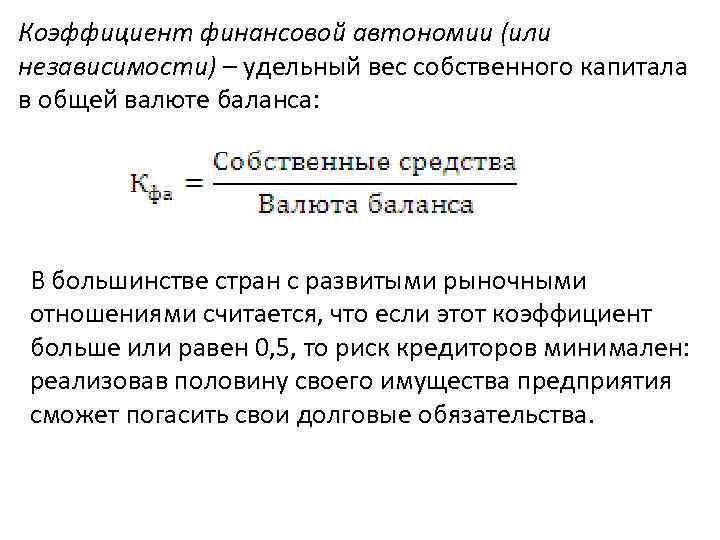 Коэффициент финансовой автономии (или независимости) – удельный вес собственного капитала в общей валюте баланса:

$К_{фа} = \frac{\text{Собственные средства}}{\text{Валюта баланса}}$

В большинстве стран с развитыми рыночными отношениями считается, что если этот коэффициент больше или равен 0,5, то риск кредиторов минимален: реализовав половину своего имущества предприятия сможет погасить свои долговые обязательства.